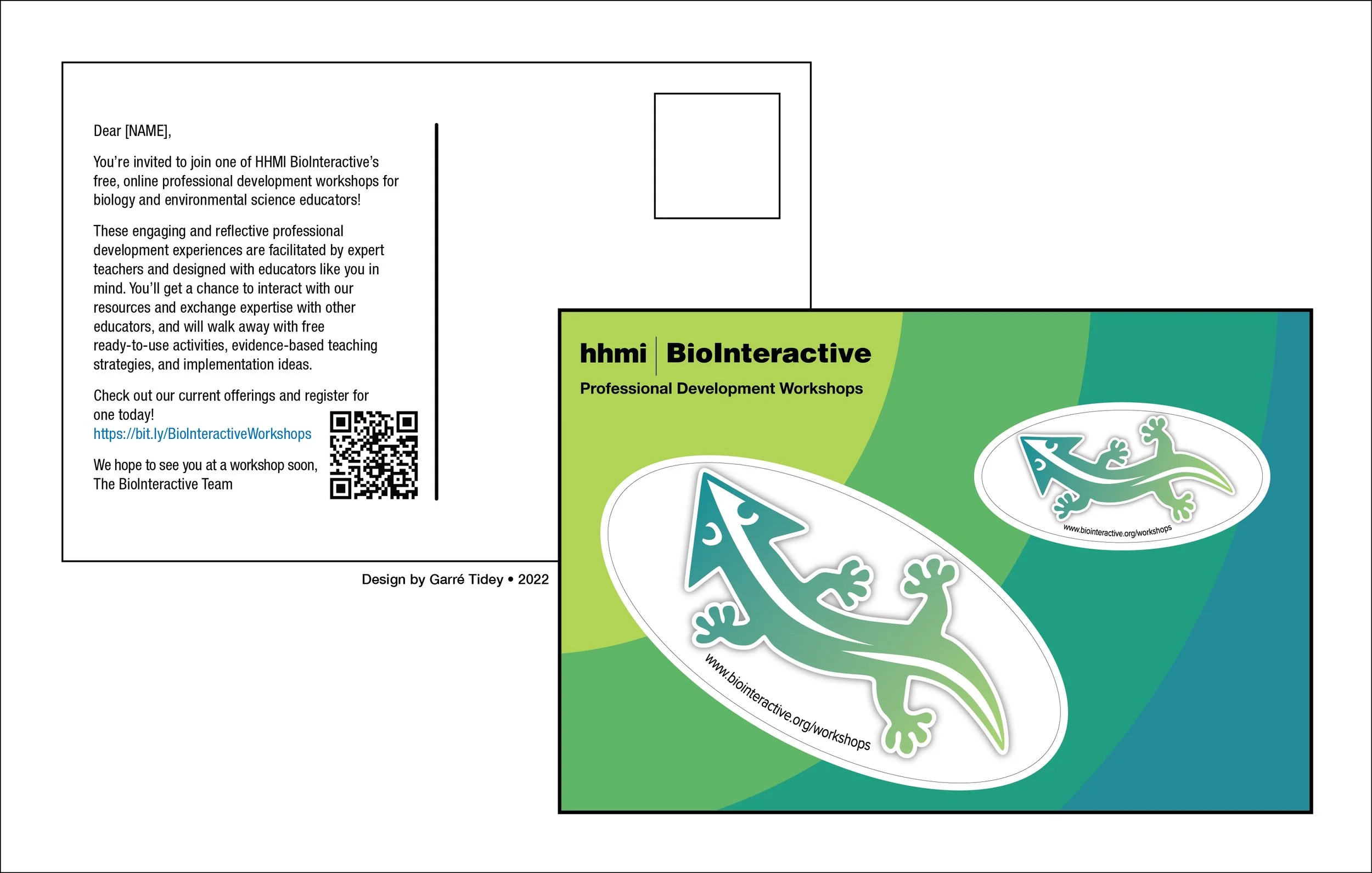 Dear [NAME],

You're invited to join one of HHMI BioInteractive's free, online professional development workshops for biology and environmental science educators!

These engaging and reflective professional development experiences are facilitated by expert teachers and designed with educators like you in mind. You'll get a chance to interact with our resources and exchange expertise with other educators, and will walk away with free ready-to-use activities, evidence-based teaching strategies, and implementation ideas.

Check out our current offerings and register for one today!
https://bit.ly/BioInteractiveWorkshops

We hope to see you at a workshop soon,
The BioInteractive Team

Design by Garré Tidey • 2022

hhmi BioInteractive
Professional Development Workshops

www.biointeractive.org/workshops

www.biointeractive.org/workshops